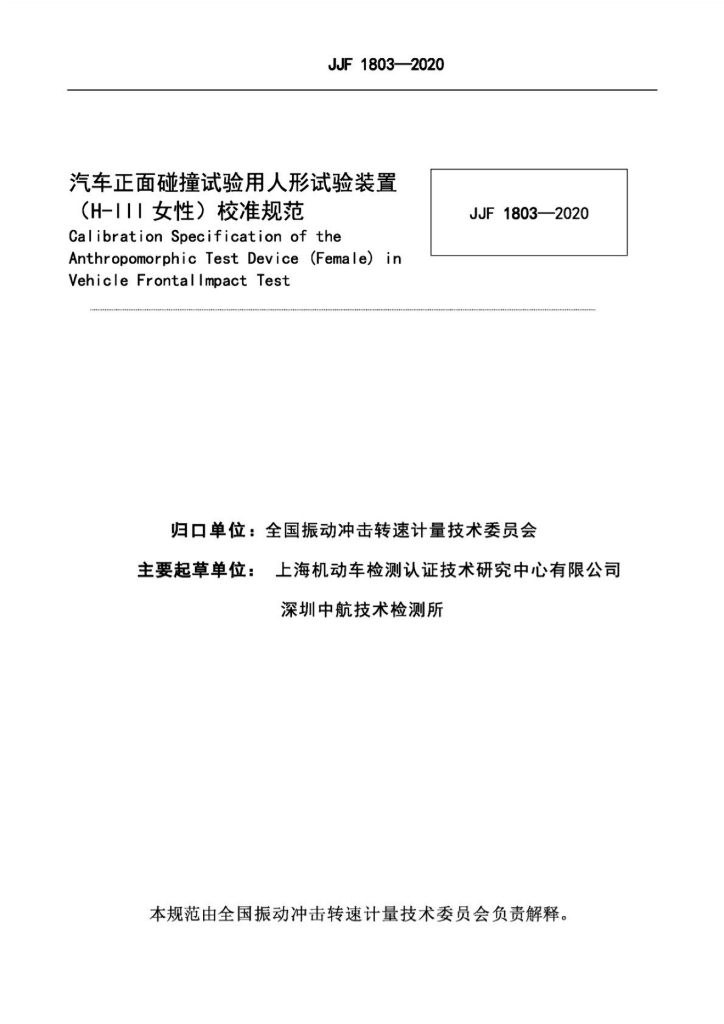 JJF 1803—2020

汽车正面碰撞试验用人形试验装置（H-III 女性）校准规范
Calibration Specification of the Anthropomorphic Test Device (Female) in Vehicle FrontalImpact Test

JJF 1803—2020

归口单位：全国振动冲击转速计量技术委员会

主要起草单位： 上海机动车检测认证技术研究中心有限公司

深圳中航技术检测所

本规范由全国振动冲击转速计量技术委员会负责解释。